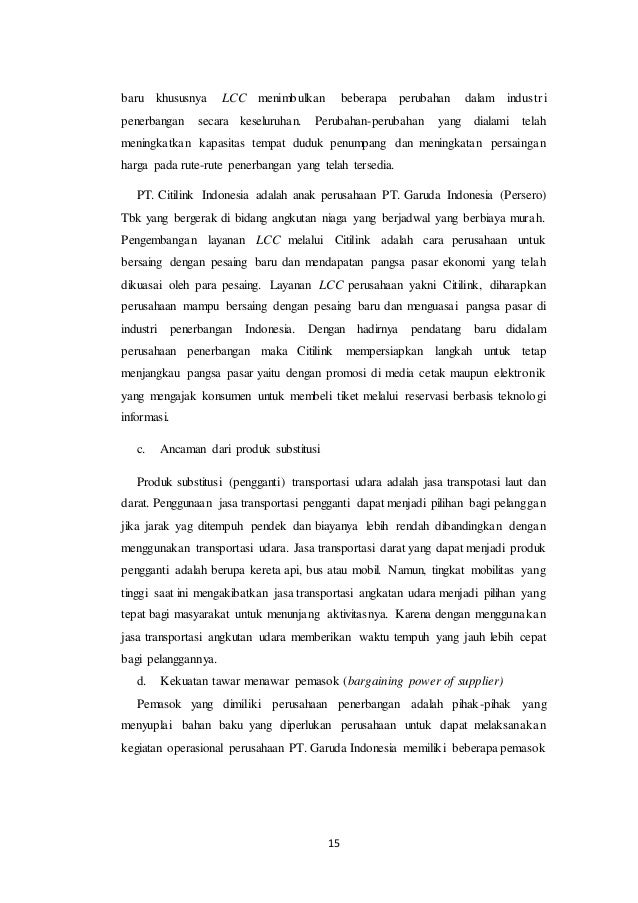 baru khususnya LCC menimbulkan beberapa perubahan dalam industri penerbangan secara keseluruhan. Perubahan-perubahan yang dialami telah meningkatkan kapasitas tempat duduk penumpang dan meningkatan persaingan harga pada rute-rute penerbangan yang telah tersedia.

PT. Citilink Indonesia adalah anak perusahaan PT. Garuda Indonesia (Persero) Tbk yang bergerak di bidang angkutan niaga yang berjadwal yang berbiaya murah. Pengembangan layanan LCC melalui Citilink adalah cara perusahaan untuk bersaing dengan pesaing baru dan mendapatan pangsa pasar ekonomi yang telah dikuasai oleh para pesaing. Layanan LCC perusahaan yakni Citilink, diharapkan perusahaan mampu bersaing dengan pesaing baru dan menguasai pangsa pasar di industri penerbangan Indonesia. Dengan hadirnya pendatang baru didalam perusahaan penerbangan maka Citilink mempersiapkan langkah untuk tetap menjangkau pangsa pasar yaitu dengan promosi di media cetak maupun elektronik yang mengajak konsumen untuk membeli tiket melalui reservasi berbasis teknologi informasi.

c. Ancaman dari produk substitusi

Produk substitusi (pengganti) transportasi udara adalah jasa transpotasi laut dan darat. Penggunaan jasa transportasi pengganti dapat menjadi pilihan bagi pelanggan jika jarak yag ditempuh pendek dan biayanya lebih rendah dibandingkan dengan menggunakan transportasi udara. Jasa transportasi darat yang dapat menjadi produk pengganti adalah berupa kereta api, bus atau mobil. Namun, tingkat mobilitas yang tinggi saat ini mengakibatkan jasa transportasi angkatan udara menjadi pilihan yang tepat bagi masyarakat untuk menunjang aktivitasnya. Karena dengan menggunakan jasa transportasi angkutan udara memberikan waktu tempuh yang jauh lebih cepat bagi pelanggannya.

d. Kekuatan tawar menawar pemasok (bargaining power of supplier)

Pemasok yang dimiliki perusahaan penerbangan adalah pihak-pihak yang menyuplai bahan baku yang diperlukan perusahaan untuk dapat melaksanakan kegiatan operasional perusahaan PT. Garuda Indonesia memiliki beberapa pemasok

15